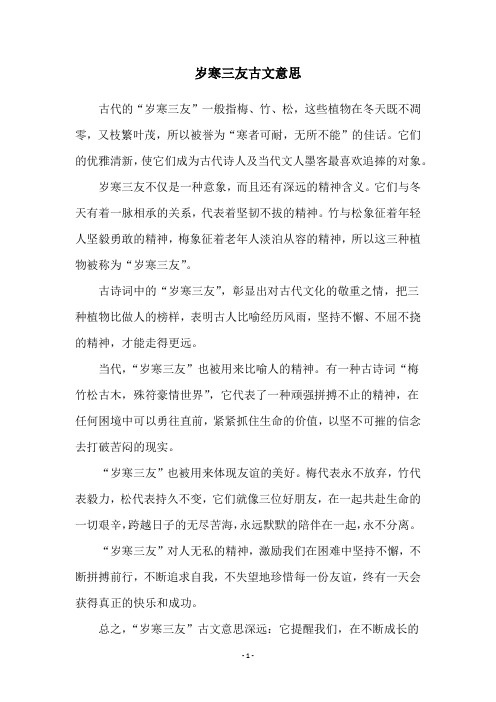 岁寒三友古文意思

古代的“岁寒三友”一般指梅、竹、松，这些植物在冬天既不凋零，又枝繁叶茂，所以被誉为“寒者可耐，无所不能”的佳话。它们的优雅清新，使它们成为古代诗人及当代文人墨客最喜欢追捧的对象。

岁寒三友不仅是一种意象，而且还有深远的精神含义。它们与冬天有着一脉相承的关系，代表着坚韧不拔的精神。竹与松象征着年轻人坚毅勇敢的精神，梅象征着老年人淡泊从容的精神，所以这三种植物被称为“岁寒三友”。

古诗词中的“岁寒三友”，彰显出对古代文化的敬重之情，把三种植物比做人的榜样，表明古人比喻经历风雨，坚持不懈、不屈不挠的精神，才能走得更远。

当代，“岁寒三友”也被用来比喻人的精神。有一种古诗词“梅竹松古木，殊符豪情世界”，它代表了一种顽强拼搏不止的精神，在任何困境中可以勇往直前，紧紧抓住生命的价值，以坚不可摧的信念去打破苦闷的现实。

“岁寒三友”也被用来体现友谊的美好。梅代表永不放弃，竹代表毅力，松代表持久不变，它们就像三位好朋友，在一起共赴生命的一切艰辛，跨越日子的无尽苦海，永远默默的陪伴在一起，永不分离。

“岁寒三友”对人无私的精神，激励我们在困难中坚持不懈，不断拼搏前行，不断追求自我，不失望地珍惜每一份友谊，终有一天会获得真正的快乐和成功。

总之，“岁寒三友”古文意思深远：它提醒我们，在不断成长的

- 1 -